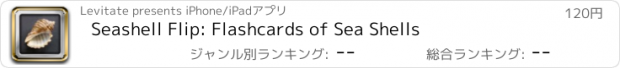 Levitate presents iPhone/iPadアプリ

120円

Seashell Flip: Flashcards of Sea Shells

ジャンル別ランキング: --

総合ランキング: --